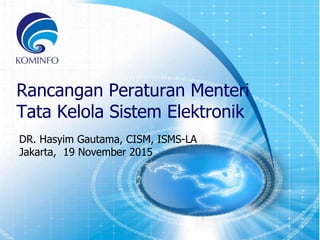 KOMINFO

Rancangan Peraturan Menteri Tata Kelola Sistem Elektronik

DR. Hasyim Gautama, CISM, ISMS-LA
Jakarta, 19 November 2015